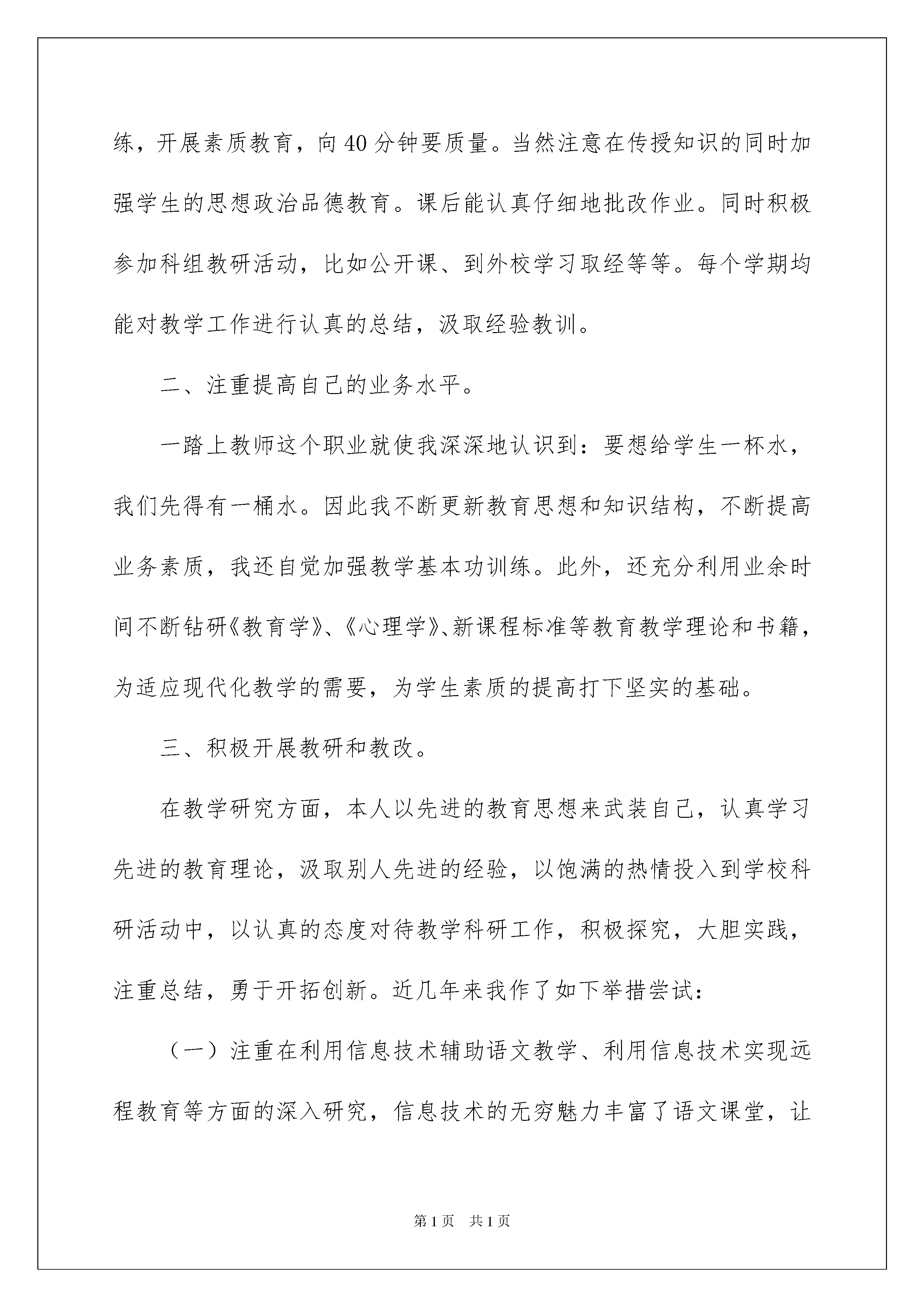 练，开展素质教育，向40分钟要质量。当然注意在传授知识的同时加强学生的思想政治品德教育。课后能认真仔细地批改作业。同时积极参加科组教研活动，比如公开课、到外校学习取经等等。每个学期均能对教学工作进行认真的总结，汲取经验教训。

二、注重提高自己的业务水平。

一踏上教师这个职业就使我深深地认识到：要想给学生一杯水，我们先得有一桶水。因此我不断更新教育思想和知识结构，不断提高业务素质，我还自觉加强教学基本功训练。此外，还充分利用业余时间不断钻研《教育学》、《心理学》、新课程标准等教育教学理论和书籍，为适应现代化教学的需要，为学生素质的提高打下坚实的基础。

三、积极开展教研和教改。

在教学研究方面，本人以先进的教育思想来武装自己，认真学习先进的教育理论，汲取别人先进的经验，以饱满的热情投入到学校科研活动中，以认真的态度对待教学科研工作，积极探究，大胆实践，注重总结，勇于开拓创新。近几年来我作了如下举措尝试：

（一）注重在利用信息技术辅助语文教学、利用信息技术实现远程教育等方面的深入研究，信息技术的无穷魅力丰富了语文课堂，让

第1页 共1页